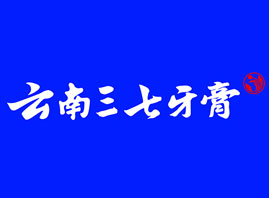 云南三七牙膏